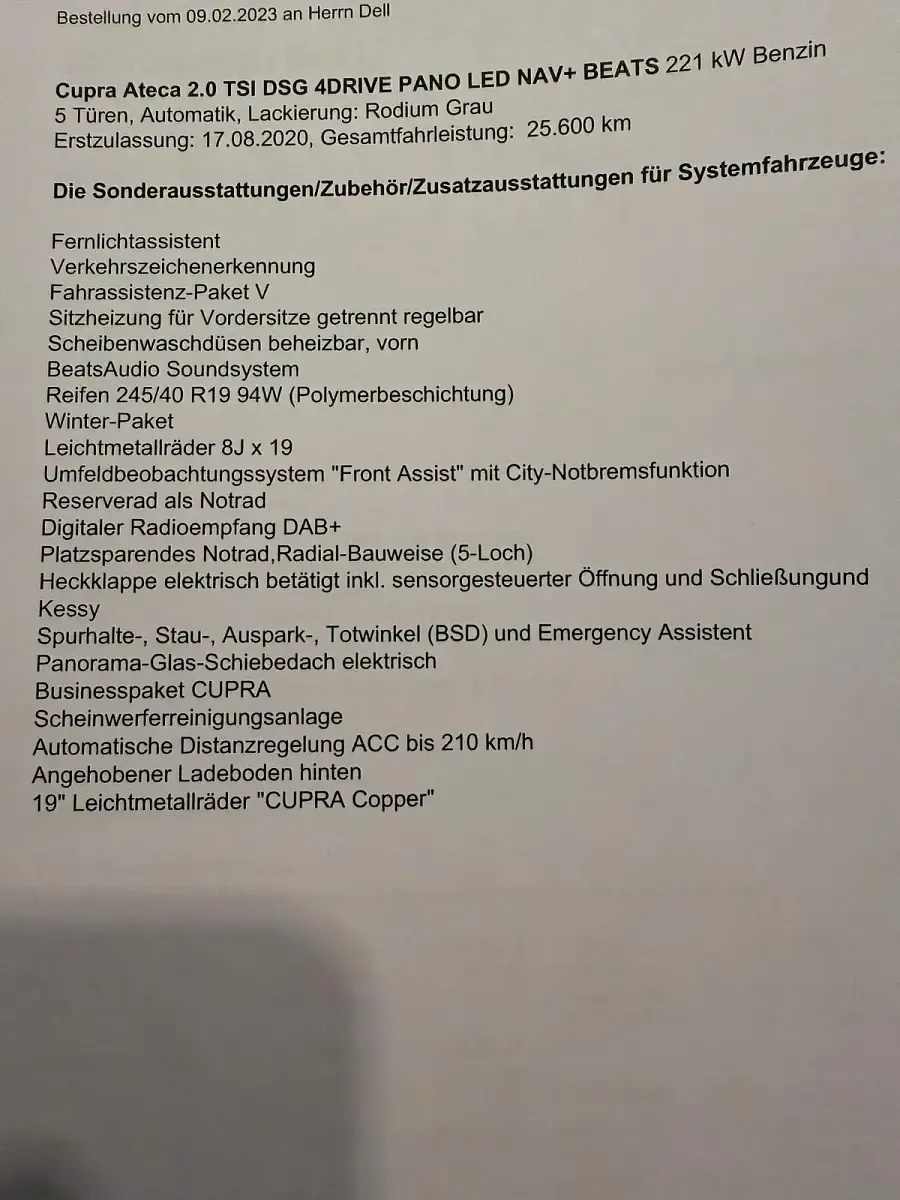 Bestellung vom 09.02.2023 an Herrn Dell

Cupra Ateca 2.0 TSI DSG 4DRIVE PANO LED NAV+ BEATS 221 kW Benzin
5 Türen, Automatik, Lackierung: Rodium Grau
Erstzulassung: 17.08.2020, Gesamtfahrleistung: 25.600 km

Die Sonderausstattungen/Zubehör/Zusatzausstattungen für Systemfahrzeuge:

Fernlichtassistent
Verkehrszeichenerkennung
Fahrassistenz-Paket V
Sitzheizung für Vordersitze getrennt regelbar
Scheibenwaschdüsen beheizbar, vorn
BeatsAudio Soundsystem
Reifen 245/40 R19 94W (Polymerbeschichtung)
Winter-Paket
Leichtmetallräder 8J x 19
Umfeldbeobachtungssystem "Front Assist" mit City-Notbremsfunktion
Reserverad als Notrad
Digitaler Radioempfang DAB+
Platzsparendes Notrad,Radial-Bauweise (5-Loch)
Heckklappe elektrisch betätigt inkl. sensorgesteuerter Öffnung und Schließungund Kessy
Spurhalte-, Stau-, Auspark-, Totwinkel (BSD) und Emergency Assistent
Panorama-Glas-Schiebedach elektrisch
Businesspaket CUPRA
Scheinwerferreinigungsanlage
Automatische Distanzregelung ACC bis 210 km/h
Angehobener Ladeboden hinten
19" Leichtmetallräder "CUPRA Copper"